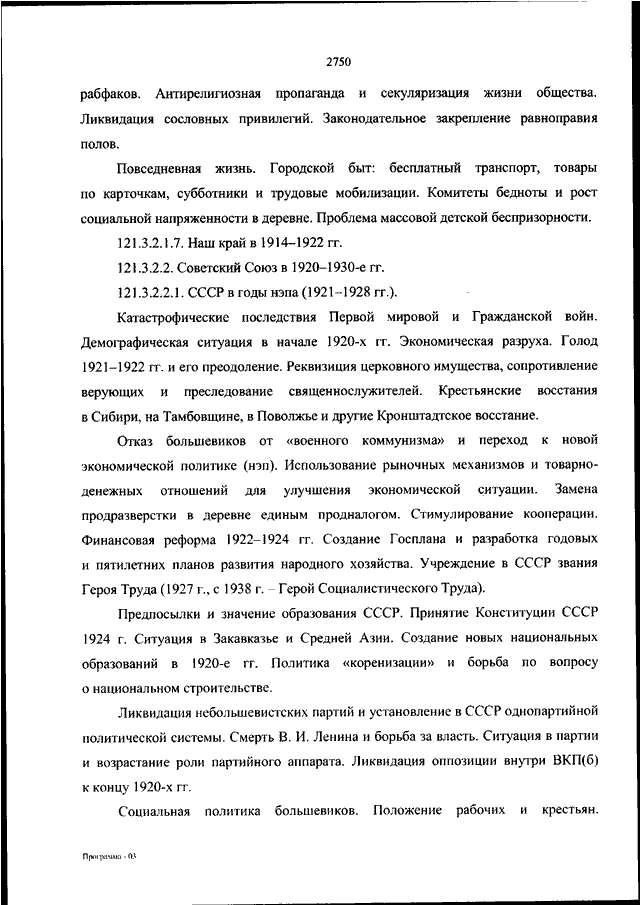 2750

рабфаков. Антирелигиозная пропаганда и секуляризация жизни общества. Ликвидация сословных привилегий. Законодательное закрепление равноправия полов.

Повседневная жизнь. Городской быт: бесплатный транспорт, товары по карточкам, субботники и трудовые мобилизации. Комитеты бедноты и рост социальной напряженности в деревне. Проблема массовой детской беспризорности.

121.3.2.1.7. Наш край в 1914–1922 гг.

121.3.2.2. Советский Союз в 1920–1930-е гг.

121.3.2.2.1. СССР в годы нэпа (1921–1928 гг.).

Катастрофические последствия Первой мировой и Гражданской войн. Демографическая ситуация в начале 1920-х гг. Экономическая разруха. Голод 1921–1922 гг. и его преодоление. Реквизиция церковного имущества, сопротивление верующих и преследование священнослужителей. Крестьянские восстания в Сибири, на Тамбовщине, в Поволжье и другие Кронштадтское восстание.

Отказ большевиков от «военного коммунизма» и переход к новой экономической политике (нэп). Использование рыночных механизмов и товарно-денежных отношений для улучшения экономической ситуации. Замена продразверстки в деревне единым продналогом. Стимулирование кооперации. Финансовая реформа 1922–1924 гг. Создание Госплана и разработка годовых и пятилетних планов развития народного хозяйства. Учреждение в СССР звания Героя Труда (1927 г., с 1938 г. – Герой Социалистического Труда).

Предпосылки и значение образования СССР. Принятие Конституции СССР 1924 г. Ситуация в Закавказье и Средней Азии. Создание новых национальных образований в 1920-е гг. Политика «коренизации» и борьба по вопросу о национальном строительстве.

Ликвидация небольшевистских партий и установление в СССР однопартийной политической системы. Смерть В. И. Ленина и борьба за власть. Ситуация в партии и возрастание роли партийного аппарата. Ликвидация оппозиции внутри ВКП(б) к концу 1920-х гг.

Социальная политика большевиков. Положение рабочих и крестьян.

Программа - 03